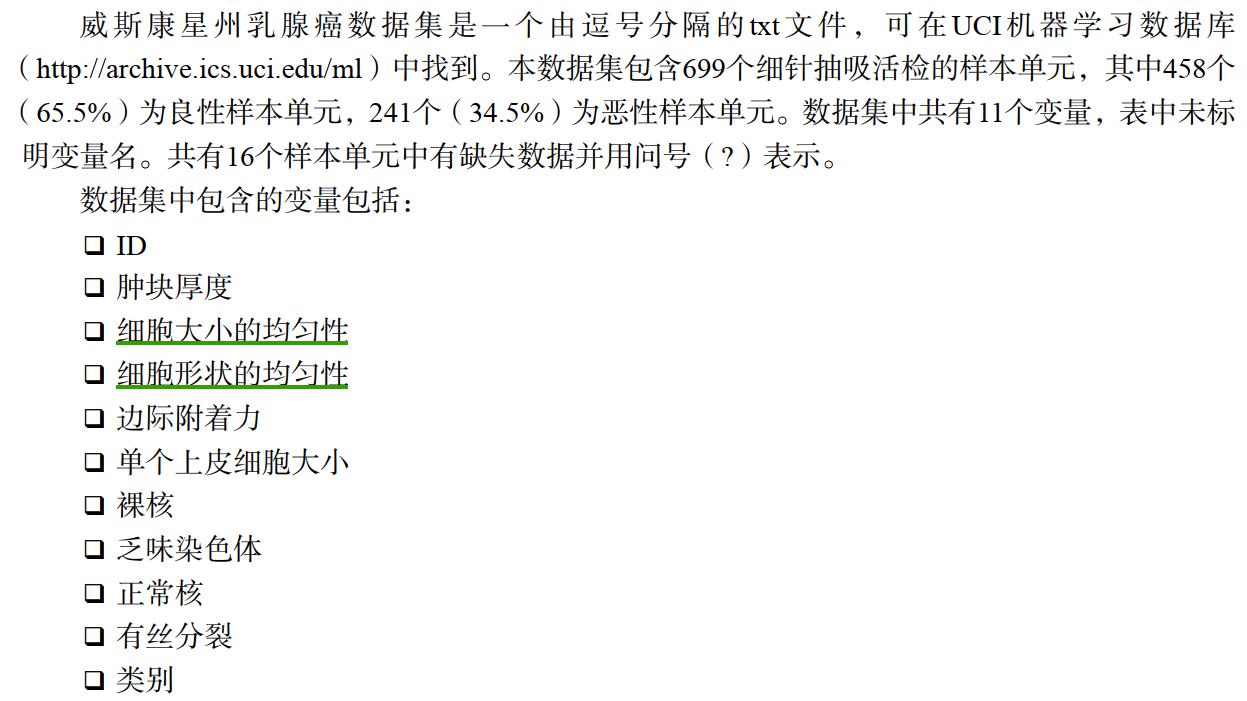 威斯康星州乳腺癌数据集是一个由逗号分隔的txt文件，可在UCI机器学习数据库（http://archive.ics.uci.edu/ml）中找到。本数据集包含699个细针抽吸活检的样本单元，其中458个（65.5%）为良性样本单元，241个（34.5%）为恶性样本单元。数据集中共有11个变量，表中未标明变量名。共有16个样本单元中有缺失数据并用问号（?）表示。

数据集中包含的变量包括：

❑ ID
❑ 肿块厚度
❑ 细胞大小的均匀性
❑ 细胞形状的均匀性
❑ 边际附着力
❑ 单个上皮细胞大小
❑ 裸核
❑ 乏味染色体
❑ 正常核
❑ 有丝分裂
❑ 类别